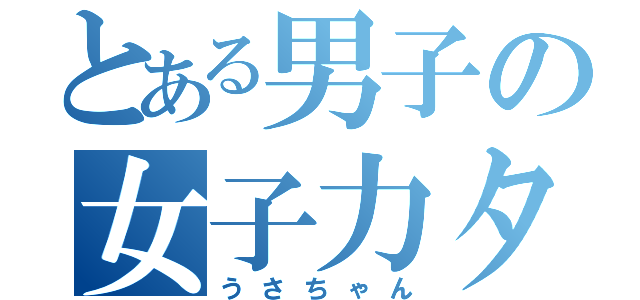 とある男子の
女子力タ
うさちゃん